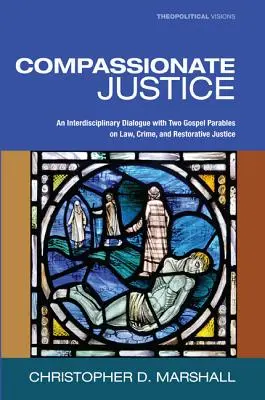 THEOPOLITICAL VISIONS

COMPASSIONATE JUSTICE

An Interdisciplinary Dialogue with Two Gospel Parables on Law, Crime, and Restorative Justice

CHRISTOPHER D. MARSHALL